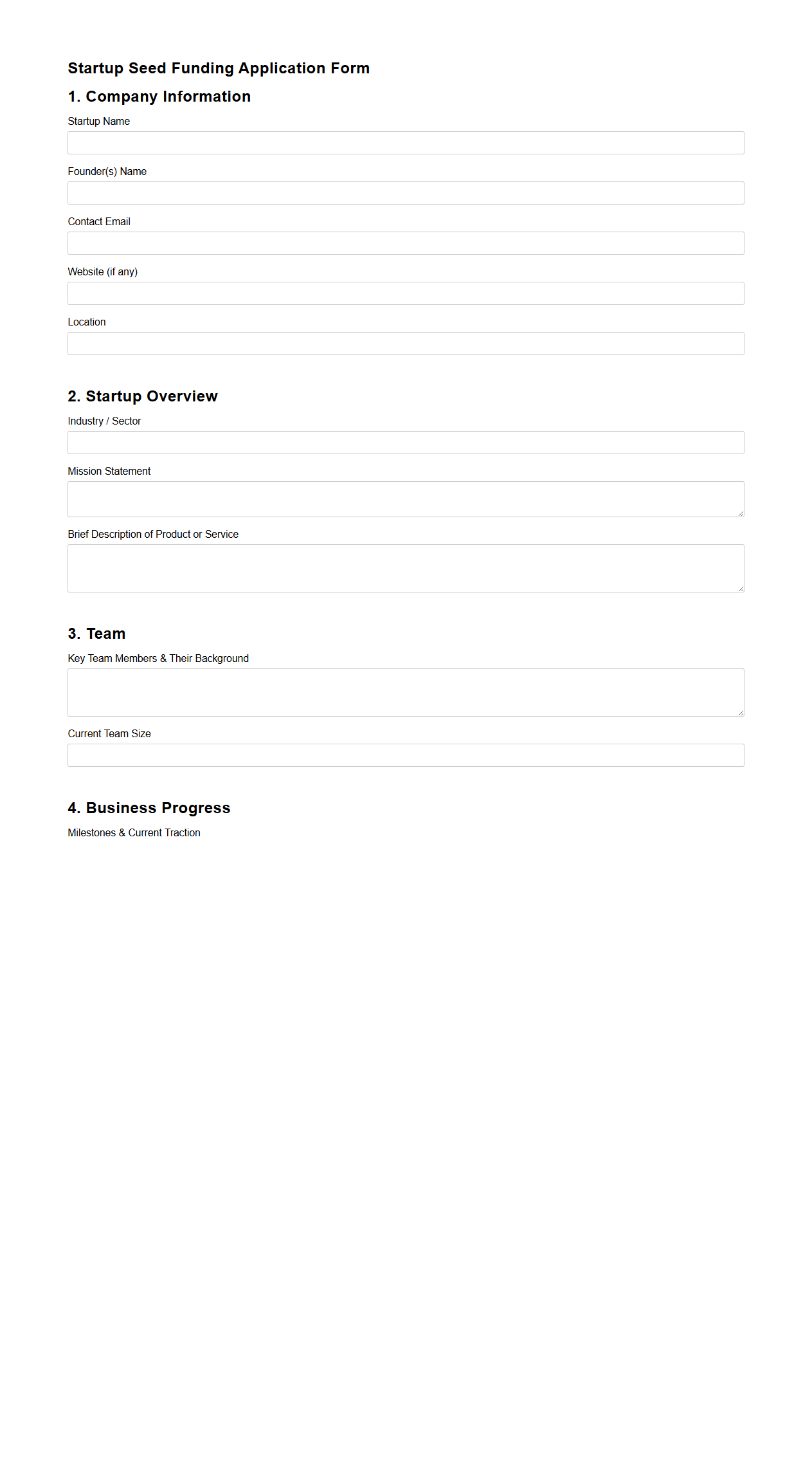 Startup Seed Funding Application Form

1. Company Information

Startup Name

Founder(s) Name

Contact Email

Website (if any)

Location

2. Startup Overview

Industry / Sector

Mission Statement

Brief Description of Product or Service

3. Team

Key Team Members & Their Background

Current Team Size

4. Business Progress

Milestones & Current Traction